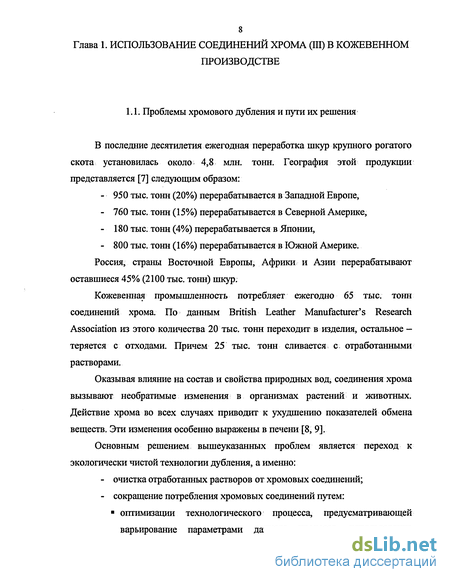 8

Глава 1. ИСПОЛЬЗОВАНИЕ СОЕДИНЕНИЙ ХРОМА (III) В КОЖЕВЕННОМ ПРОИЗВОДСТВЕ

1.1. Проблемы хромового дубления и пути их решения

В последние десятилетия ежегодная переработка шкур крупного рогатого скота установилась около 4,8 млн. тонн. География этой продукции представляется [7] следующим образом:

- 950 тыс. тонн (20%) перерабатывается в Западной Европе,
- 760 тыс. тонн (15%) перерабатывается в Северной Америке,
- 180 тыс. тонн (4%) перерабатывается в Японии,
- 800 тыс. тонн (16%) перерабатывается в Южной Америке.

Россия, страны Восточной Европы, Африки и Азии перерабатывают оставшиеся 45% (2100 тыс. тонн) шкур.

Кожевенная промышленность потребляет ежегодно 65 тыс. тонн соединений хрома. По данным British Leather Manufacturer's Research Association из этого количества 20 тыс. тонн переходит в изделия, остальное – теряется с отходами. Причем 25 тыс. тонн сливается с отработанными растворами.

Оказывая влияние на состав и свойства природных вод, соединения хрома вызывают необратимые изменения в организмах растений и животных. Действие хрома во всех случаях приводит к ухудшению показателей обмена веществ. Эти изменения особенно выражены в печени [8, 9].

Основным решением вышеуказанных проблем является переход к экологически чистой технологии дубления, а именно:

- очистка отработанных растворов от хромовых соединений;
- сокращение потребления хромовых соединений путем:
 ▪ оптимизации технологического процесса, предусматривающей варьирование параметрами да

dsLib.net
библиотека диссертаций